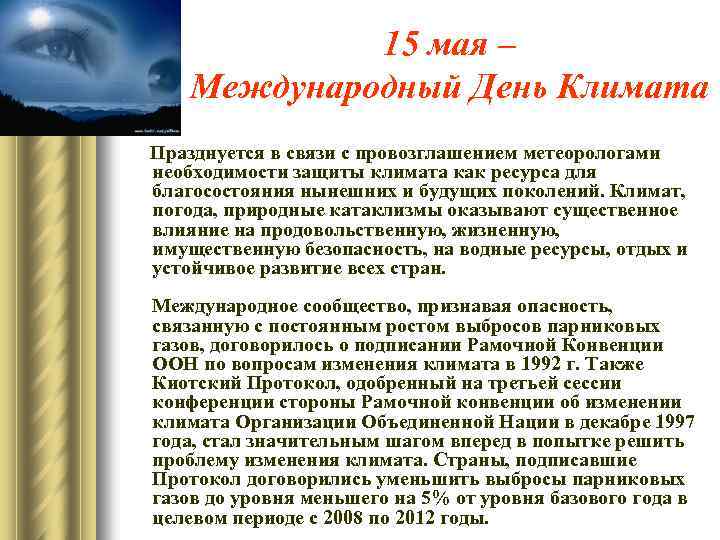 15 мая –
Международный День Климата

Празднуется в связи с провозглашением метеорологами необходимости защиты климата как ресурса для благосостояния нынешних и будущих поколений. Климат, погода, природные катаклизмы оказывают существенное влияние на продовольственную, жизненную, имущественную безопасность, на водные ресурсы, отдых и устойчивое развитие всех стран.

Международное сообщество, признавая опасность, связанную с постоянным ростом выбросов парниковых газов, договорилось о подписании Рамочной Конвенции ООН по вопросам изменения климата в 1992 г. Также Киотский Протокол, одобренный на третьей сессии конференции стороны Рамочной конвенции об изменении климата Организации Объединенной Нации в декабре 1997 года, стал значительным шагом вперед в попытке решить проблему изменения климата. Страны, подписавшие Протокол договорились уменьшить выбросы парниковых газов до уровня меньшего на 5% от уровня базового года в целевом периоде с 2008 по 2012 годы.